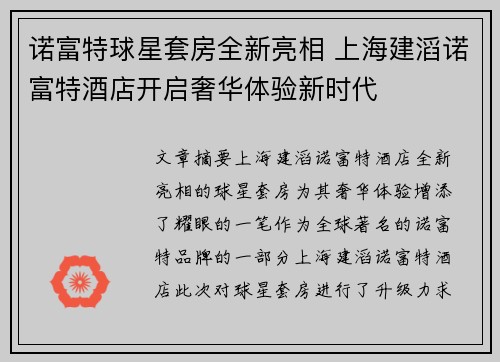 诺富特球星套房全新亮相 上海建滔诺富特酒店开启奢华体验新时代

文章摘要上海建滔诺富特酒店全新亮相的球星套房为其奢华体验增添了耀眼的一笔作为全球著名的诺富特品牌的一部分上海建滔诺富特酒店此次对球星套房进行了升级力求